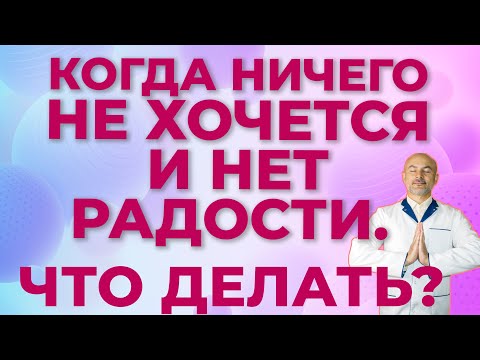 КОГДА НИЧЕГО НЕ ХОЧЕТСЯ И НЕТ РАДОСТИ.

ЧТО ДЕЛАТЬ?